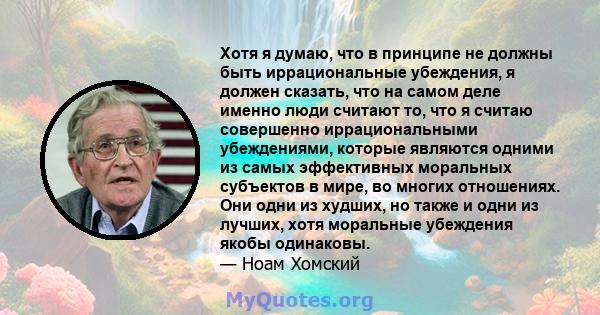 Хотя я думаю, что в принципе не должны быть иррациональные убеждения, я должен сказать, что на самом деле именно люди считают то, что я считаю совершенно иррациональными убеждениями, которые являются одними из самых эффективных моральных субъектов в мире, во многих отношениях. Они одни из худших, но также и одни из лучших, хотя моральные убеждения якобы одинаковы.
— Ноам Хомский

MyQuotes.org